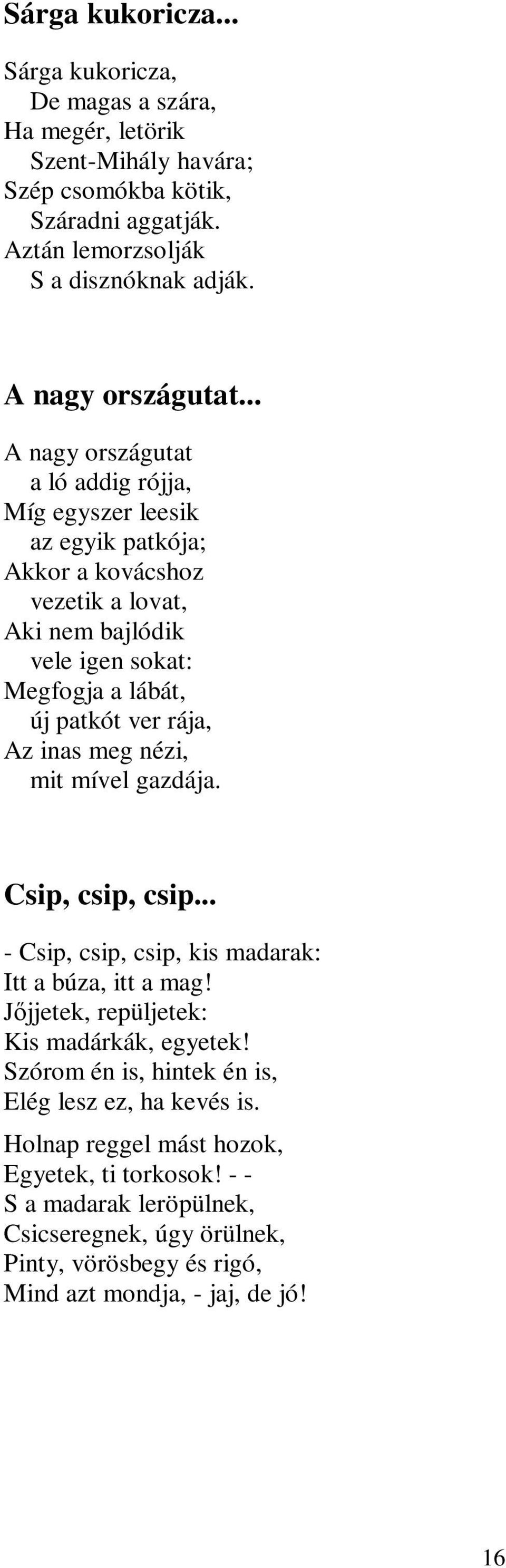 Sárga kukoricza...

Sárga kukoricza,
De magas a szára,
Ha megér, letörik
Szent-Mihály havára;
Szép csomókba kötik,
Száradni aggatják.
Aztán lemorzsolják
S a disznóknak adják.

A nagy országutat...

A nagy országutat
a ló addig rójja,
Míg egyszer leesik
az egyik patkója;
Akkor a kovácshoz
vezetik a lovat,
Aki nem bajlódik
vele igen sokat:
Megfogja a lábát,
új patkót ver rája,
Az inas meg nézi,
mit mível gazdája.

Csip, csip, csip...

- Csip, csip, csip, kis madarak:
Itt a búza, itt a mag!
Jőjjetek, repüljetek:
Kis madárkák, egyetek!
Szórom én is, hintek én is,
Elég lesz ez, ha kevés is.

Holnap reggel mást hozok,
Egyetek, ti torkosok! - -
S a madarak leröpülnek,
Csicseregnek, úgy örülnek,
Pinty, vörösbegy és rigó,
Mind azt mondja, - jaj, de jó!

16